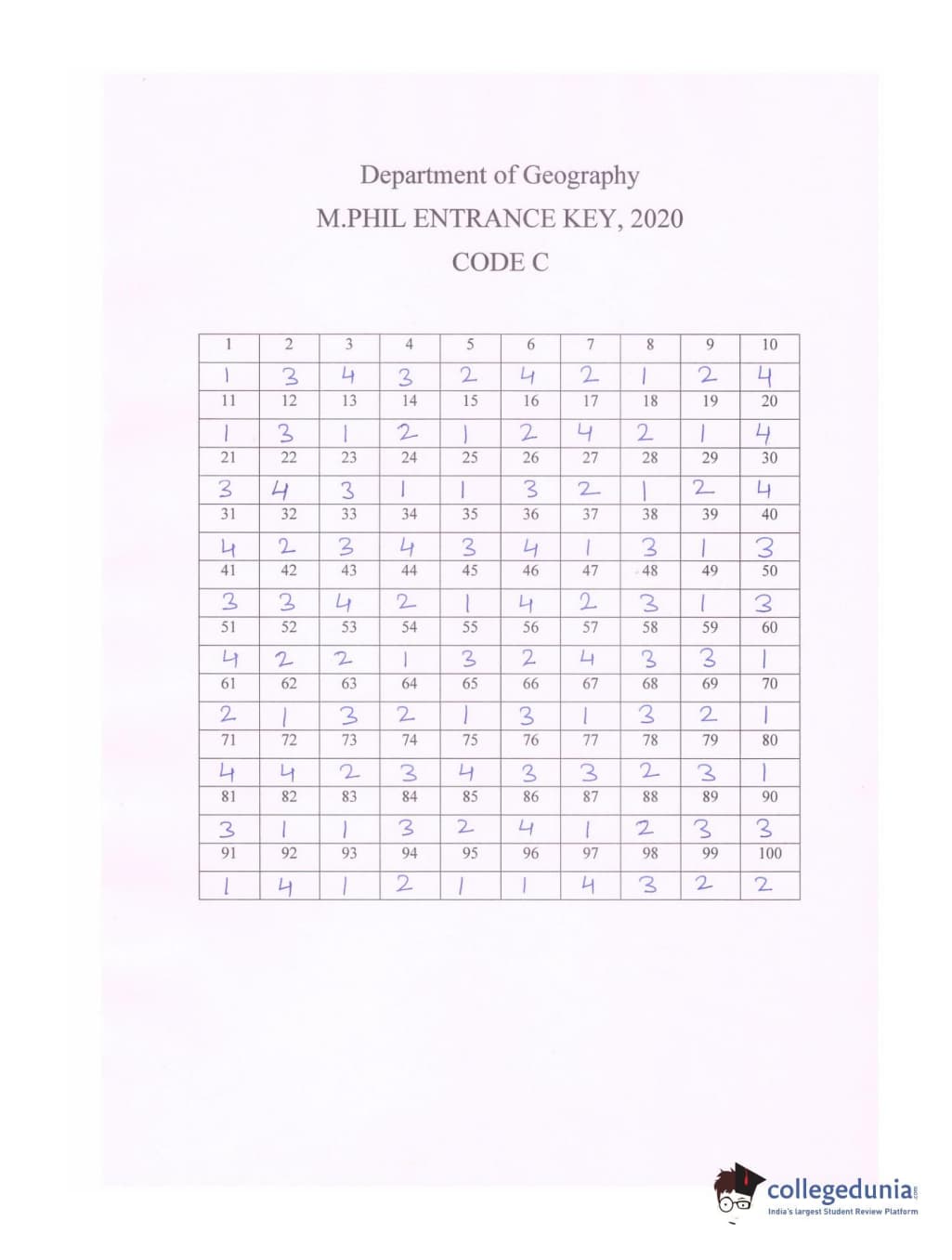 Department of Geography

M.PHIL ENTRANCE KEY, 2020

CODE C

| 1 | 2 | 3 | 4 | 5 | 6 | 7 | 8 | 9 | 10 |
|---|---|---|---|---|---|---|---|---|---|
| 1 | 3 | 4 | 3 | 2 | 4 | 2 | 1 | 2 | 4 |
| 11 | 12 | 13 | 14 | 15 | 16 | 17 | 18 | 19 | 20 |
| 1 | 3 | 1 | 2 | 1 | 2 | 4 | 2 | 1 | 4 |
| 21 | 22 | 23 | 24 | 25 | 26 | 27 | 28 | 29 | 30 |
| 3 | 4 | 3 | 1 | 1 | 3 | 2 | 1 | 2 | 4 |
| 31 | 32 | 33 | 34 | 35 | 36 | 37 | 38 | 39 | 40 |
| 4 | 2 | 3 | 4 | 3 | 4 | 1 | 3 | 1 | 3 |
| 41 | 42 | 43 | 44 | 45 | 46 | 47 | 48 | 49 | 50 |
| 3 | 3 | 4 | 2 | 1 | 4 | 2 | 3 | 1 | 3 |
| 51 | 52 | 53 | 54 | 55 | 56 | 57 | 58 | 59 | 60 |
| 4 | 2 | 2 | 1 | 3 | 2 | 4 | 3 | 3 | 1 |
| 61 | 62 | 63 | 64 | 65 | 66 | 67 | 68 | 69 | 70 |
| 2 | 1 | 3 | 2 | 1 | 3 | 1 | 3 | 2 | 1 |
| 71 | 72 | 73 | 74 | 75 | 76 | 77 | 78 | 79 | 80 |
| 4 | 4 | 2 | 3 | 4 | 3 | 3 | 2 | 3 | 1 |
| 81 | 82 | 83 | 84 | 85 | 86 | 87 | 88 | 89 | 90 |
| 3 | 1 | 1 | 3 | 2 | 4 | 1 | 2 | 3 | 3 |
| 91 | 92 | 93 | 94 | 95 | 96 | 97 | 98 | 99 | 100 |
| 1 | 4 | 1 | 2 | 1 | 1 | 4 | 3 | 2 | 2 |

collegedunia
India's largest Student Review Platform